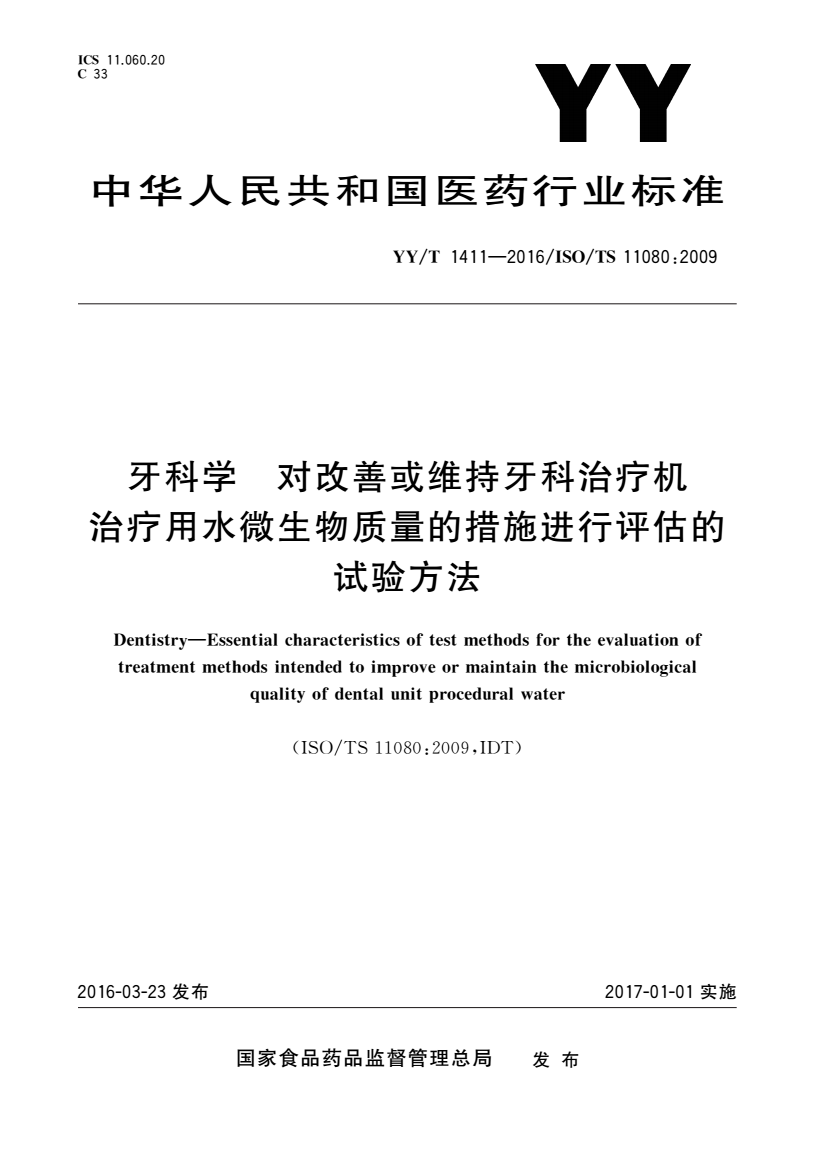 ICS 11.060.20
C 33

YY

中华人民共和国医药行业标准

YY/T 1411—2016/ISO/TS 11080:2009

牙科学　对改善或维持牙科治疗机治疗用水微生物质量的措施进行评估的试验方法

Dentistry—Essential characteristics of test methods for the evaluation of treatment methods intended to improve or maintain the microbiological quality of dental unit procedural water

(ISO/TS 11080:2009,IDT)

2016-03-23 发布

2017-01-01 实施

国家食品药品监督管理总局　发布